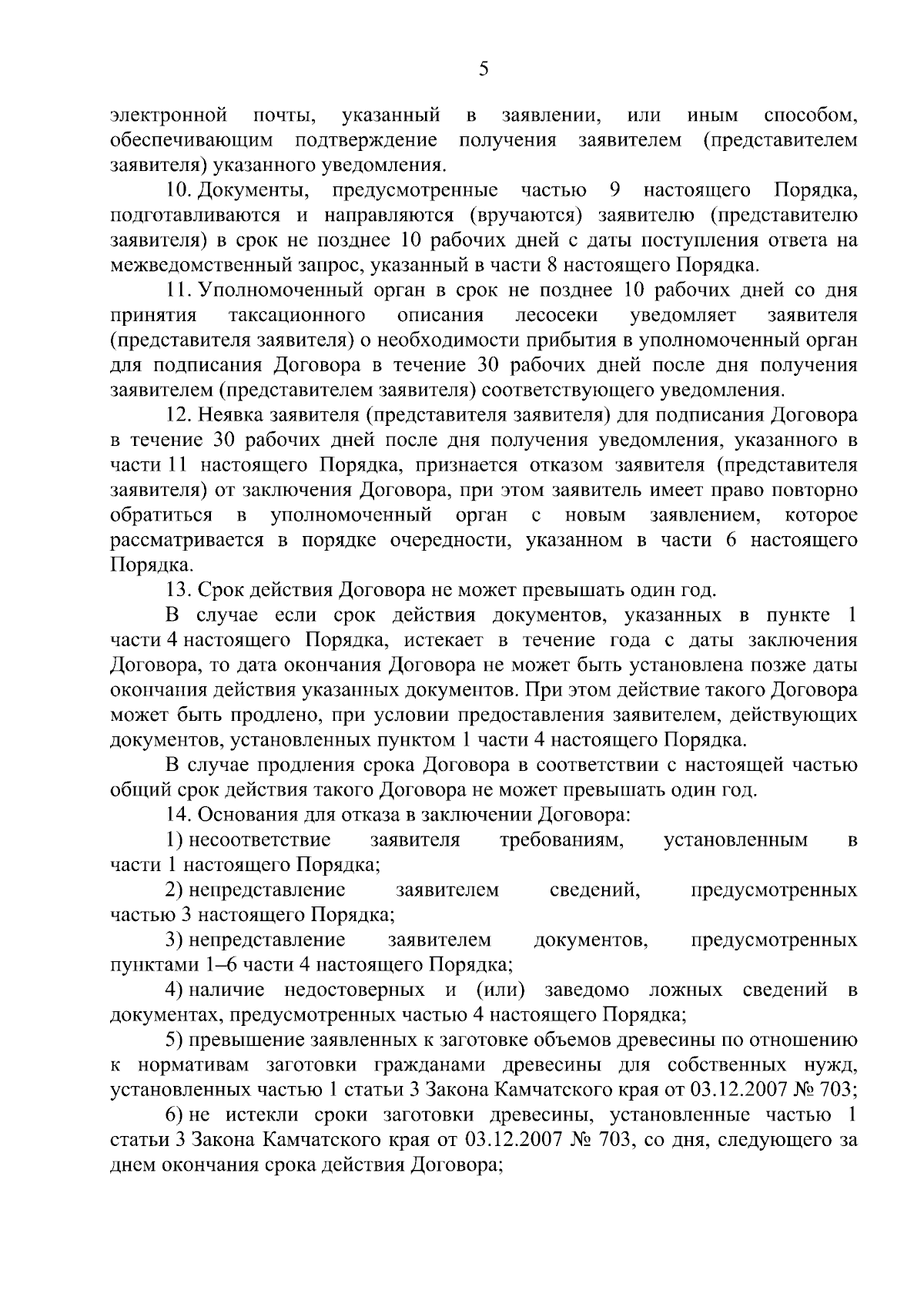 5

электронной почты, указанный в заявлении, или иным способом, обеспечивающим подтверждение получения заявителем (представителем заявителя) указанного уведомления.

10. Документы, предусмотренные частью 9 настоящего Порядка, подготавливаются и направляются (вручаются) заявителю (представителю заявителя) в срок не позднее 10 рабочих дней с даты поступления ответа на межведомственный запрос, указанный в части 8 настоящего Порядка.

11. Уполномоченный орган в срок не позднее 10 рабочих дней со дня принятия таксационного описания лесосеки уведомляет заявителя (представителя заявителя) о необходимости прибытия в уполномоченный орган для подписания Договора в течение 30 рабочих дней после дня получения заявителем (представителем заявителя) соответствующего уведомления.

12. Неявка заявителя (представителя заявителя) для подписания Договора в течение 30 рабочих дней после дня получения уведомления, указанного в части 11 настоящего Порядка, признается отказом заявителя (представителя заявителя) от заключения Договора, при этом заявитель имеет право повторно обратиться в уполномоченный орган с новым заявлением, которое рассматривается в порядке очередности, указанном в части 6 настоящего Порядка.

13. Срок действия Договора не может превышать один год.

В случае если срок действия документов, указанных в пункте 1 части 4 настоящего Порядка, истекает в течение года с даты заключения Договора, то дата окончания Договора не может быть установлена позже даты окончания действия указанных документов. При этом действие такого Договора может быть продлено, при условии предоставления заявителем, действующих документов, установленных пунктом 1 части 4 настоящего Порядка.

В случае продления срока Договора в соответствии с настоящей частью общий срок действия такого Договора не может превышать один год.

14. Основания для отказа в заключении Договора:

1) несоответствие заявителя требованиям, установленным в части 1 настоящего Порядка;

2) непредставление заявителем сведений, предусмотренных частью 3 настоящего Порядка;

3) непредставление заявителем документов, предусмотренных пунктами 1–6 части 4 настоящего Порядка;

4) наличие недостоверных и (или) заведомо ложных сведений в документах, предусмотренных частью 4 настоящего Порядка;

5) превышение заявленных к заготовке объемов древесины по отношению к нормативам заготовки гражданами древесины для собственных нужд, установленных частью 1 статьи 3 Закона Камчатского края от 03.12.2007 № 703;

6) не истекли сроки заготовки древесины, установленные частью 1 статьи 3 Закона Камчатского края от 03.12.2007 № 703, со дня, следующего за днем окончания срока действия Договора;